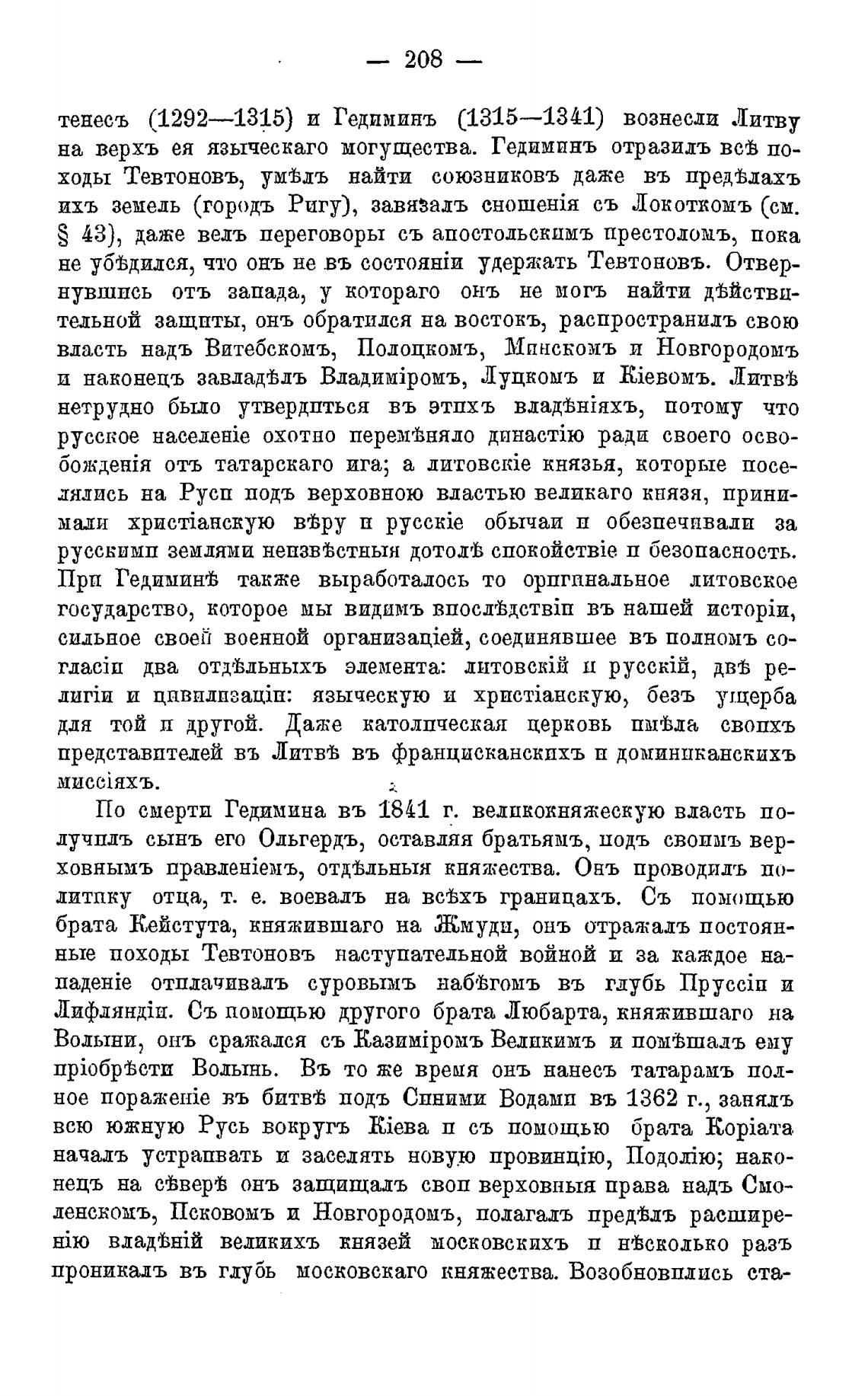 — 208 —

тенесъ (1292—1315) и Гедиминъ (1315—1341) вознесли Литву на верхъ ея языческаго могущества. Гедиминъ отразилъ всѣ походы Тевтоновъ, умѣлъ найти союзниковъ даже въ предѣлахъ ихъ земель (городъ Ригу), завязалъ сношенія съ Локоткомъ (см. § 43), даже велъ переговоры съ апостольскимъ престоломъ, пока не убѣдился, что онъ не въ состояніи удержать Тевтоновъ. Отвернувшись отъ запада, у котораго онъ не могъ найти дѣйствительной защиты, онъ обратился на востокъ, распространилъ свою власть надъ Витебскомъ, Полоцкомъ, Минскомъ и Новгородомъ и наконецъ завладѣлъ Владиміромъ, Луцкомъ и Кіевомъ. Литвѣ нетрудно было утвердиться въ этихъ владѣніяхъ, потому что русское населеніе охотно перемѣняло династію ради своего освобожденія отъ татарскаго ига; а литовскіе князья, которые поселялись на Руси подъ верховною властью великаго князя, принимали христіанскую вѣру и русскіе обычаи и обезпечивали за русскими землями неизвѣстныя дотолѣ спокойствіе и безопасность. При Гедиминѣ также выработалось то оригинальное литовское государство, которое мы видимъ впослѣдствіи въ нашей исторіи, сильное своей военной организаціей, соединявшее въ полномъ согласіи два отдѣльныхъ элемента: литовскій и русскій, двѣ религіи и цивилизаціи: языческую и христіанскую, безъ ущерба для той и другой. Даже католическая церковь имѣла своихъ представителей въ Литвѣ въ францисканскихъ и доминиканскихъ миссіяхъ.

По смерти Гедимина въ 1841 г. великокняжескую власть получилъ сынъ его Ольгердъ, оставляя братьямъ, подъ своимъ верховнымъ правленіемъ, отдѣльныя княжества. Онъ проводилъ политику отца, т. е. воевалъ на всѣхъ границахъ. Съ помощью брата Кейстута, княжившаго на Жмуди, онъ отражалъ постоянные походы Тевтоновъ наступательной войной и за каждое нападеніе отплачивалъ суровымъ набѣгомъ въ глубь Пруссіи и Лифляндіи. Съ помощью другого брата Любарта, княжившаго на Волыни, онъ сражался съ Казиміромъ Великимъ и помѣшалъ ему пріобрѣсти Волынь. Въ то же время онъ нанесъ татарамъ полное пораженіе въ битвѣ подъ Синими Водами въ 1362 г., занялъ всю южную Русь вокругъ Кіева и съ помощью брата Коріата началъ устраивать и заселять новую провинцію, Подолію; наконецъ на сѣверѣ онъ защищалъ свои верховныя права надъ Смоленскомъ, Псковомъ и Новгородомъ, полагалъ предѣлъ расширенію владѣній великихъ князей московскихъ и нѣсколько разъ проникалъ въ глубь московскаго княжества. Возобновились ста-